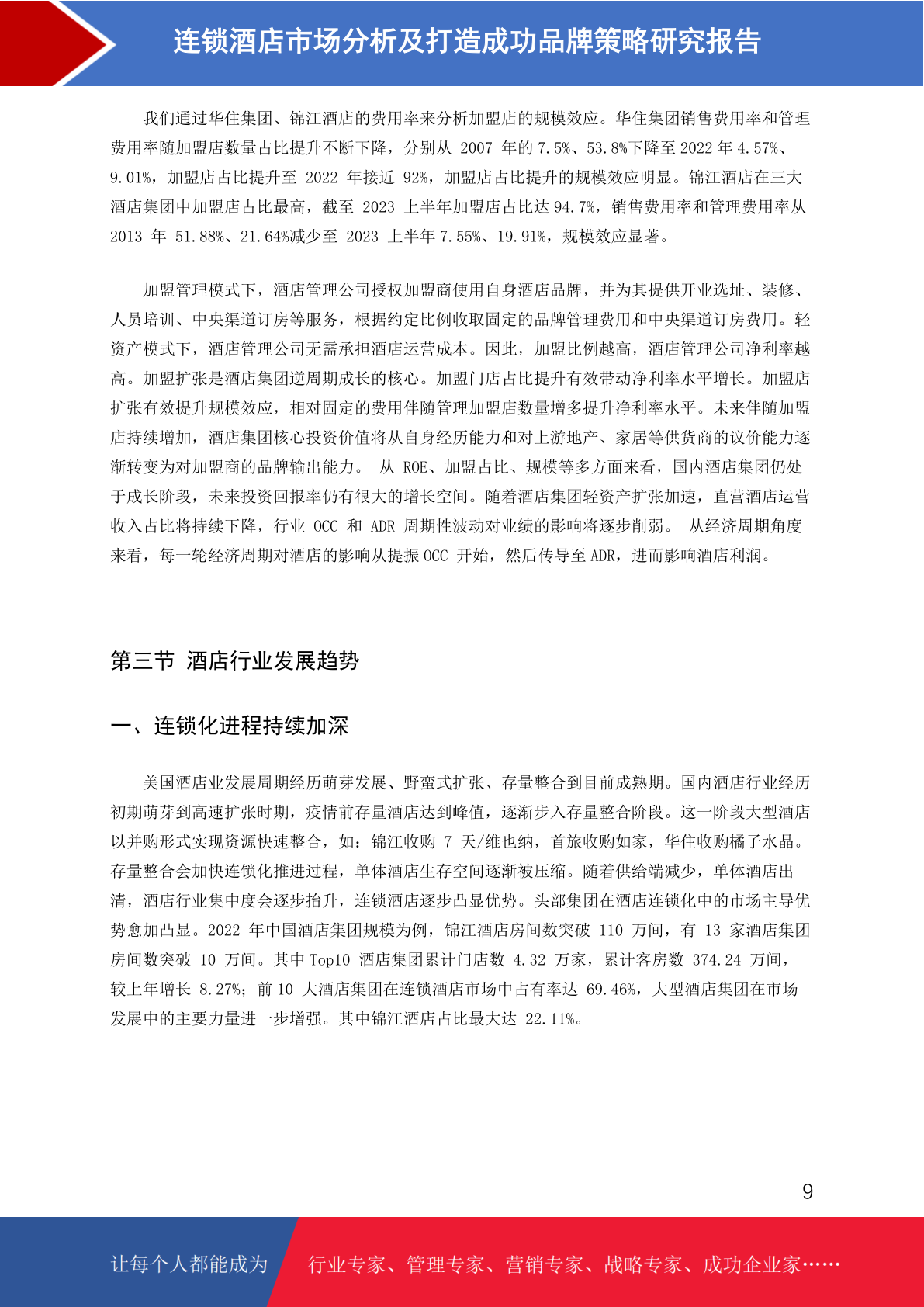 连锁酒店市场分析及打造成功品牌策略研究报告

我们通过华住集团、锦江酒店的费用率来分析加盟店的规模效应。华住集团销售费用率和管理费用率随加盟店数量占比提升不断下降，分别从 2007 年的 7.5%、53.8%下降至 2022 年 4.57%、9.01%，加盟店占比提升至 2022 年接近 92%，加盟店占比提升的规模效应明显。锦江酒店在三大酒店集团中加盟店占比最高，截至 2023 上半年加盟店占比达 94.7%，销售费用率和管理费用率从 2013 年 51.88%、21.64%减少至 2023 上半年 7.55%、19.91%，规模效应显著。

加盟管理模式下，酒店管理公司授权加盟商使用自身酒店品牌，并为其提供开业选址、装修、人员培训、中央渠道订房等服务，根据约定比例收取固定的品牌管理费用和中央渠道订房费用。轻资产模式下，酒店管理公司无需承担酒店运营成本。因此，加盟比例越高，酒店管理公司净利率越高。加盟扩张是酒店集团逆周期成长的核心。加盟门店占比提升有效带动净利率水平增长。加盟店扩张有效提升规模效应，相对固定的费用伴随管理加盟店数量增多提升净利率水平。未来伴随加盟店持续增加，酒店集团核心投资价值将从自身经历能力和对上游地产、家居等供货商的议价能力逐渐转变为对加盟商的品牌输出能力。 从 ROE、加盟占比、规模等多方面来看，国内酒店集团仍处于成长阶段，未来投资回报率仍有很大的增长空间。随着酒店集团轻资产扩张加速，直营酒店运营收入占比将持续下降，行业 OCC 和 ADR 周期性波动对业绩的影响将逐步削弱。 从经济周期角度来看，每一轮经济周期对酒店的影响从提振 OCC 开始，然后传导至 ADR，进而影响酒店利润。

第三节 酒店行业发展趋势

一、连锁化进程持续加深

美国酒店业发展周期经历萌芽发展、野蛮式扩张、存量整合到目前成熟期。国内酒店行业经历初期萌芽到高速扩张时期，疫情前存量酒店达到峰值，逐渐步入存量整合阶段。这一阶段大型酒店以并购形式实现资源快速整合，如：锦江收购 7 天/维也纳，首旅收购如家，华住收购橘子水晶。存量整合会加快连锁化推进过程，单体酒店生存空间逐渐被压缩。随着供给端减少，单体酒店出清，酒店行业集中度会逐步抬升，连锁酒店逐步凸显优势。头部集团在酒店连锁化中的市场主导优势愈加凸显。2022 年中国酒店集团规模为例，锦江酒店房间数突破 110 万间，有 13 家酒店集团房间数突破 10 万间。其中 Top10 酒店集团累计门店数 4.32 万家，累计客房数 374.24 万间，较上年增长 8.27%；前 10 大酒店集团在连锁酒店市场中占有率达 69.46%，大型酒店集团在市场发展中的主要力量进一步增强。其中锦江酒店占比最大达 22.11%。

9

让每个人都能成为 行业专家、管理专家、营销专家、战略专家、成功企业家……